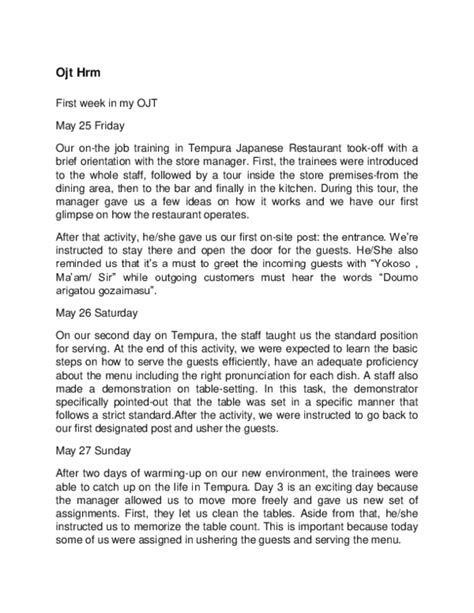 Ojt Hrm

First week in my OJT

May 25 Friday

Our on-the job training in Tempura Japanese Restaurant took-off with a brief orientation with the store manager. First, the trainees were introduced to the whole staff, followed by a tour inside the store premises-from the dining area, then to the bar and finally in the kitchen. During this tour, the manager gave us a few ideas on how it works and we have our first glimpse on how the restaurant operates.

After that activity, he/she gave us our first on-site post: the entrance. We're instructed to stay there and open the door for the guests. He/She also reminded us that it's a must to greet the incoming guests with "Yokoso , Ma'am/ Sir" while outgoing customers must hear the words "Doumo arigatou gozaimasu".

May 26 Saturday

On our second day on Tempura, the staff taught us the standard position for serving. At the end of this activity, we were expected to learn the basic steps on how to serve the guests efficiently, have an adequate proficiency about the menu including the right pronunciation for each dish. A staff also made a demonstration on table-setting. In this task, the demonstrator specifically pointed-out that the table was set in a specific manner that follows a strict standard.After the activity, we were instructed to go back to our first designated post and usher the guests.

May 27 Sunday

After two days of warming-up on our new environment, the trainees were able to catch up on the life in Tempura. Day 3 is an exciting day because the manager allowed us to move more freely and gave us new set of assignments. First, they let us clean the tables. Aside from that, he/she instructed us to memorize the table count. This is important because today some of us were assigned in ushering the guests and serving the menu.